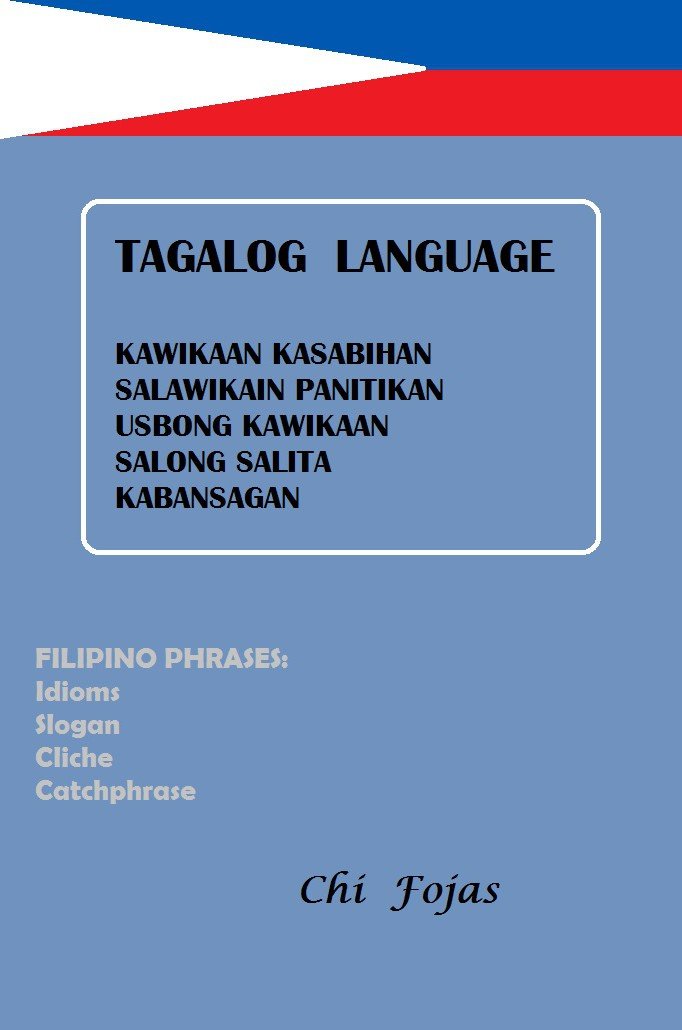 TAGALOG LANGUAGE

KAWIKAAN KASABIHAN
SALAWIKAIN PANITIKAN
USBONG KAWIKAAN
SALONG SALITA
KABANSAGAN

FILIPINO PHRASES:
Idioms
Slogan
Cliche
Catchphrase

Chi Fojas